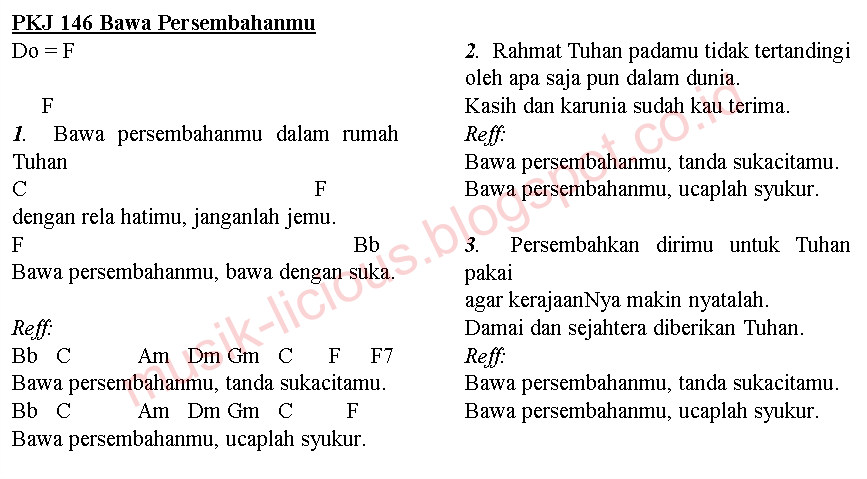 PKJ 146 Bawa Persembahanmu
Do = F

F
1. Bawa persembahanmu dalam rumah Tuhan
C F
dengan rela hatimu, janganlah jemu.
F Bb
Bawa persembahanmu, bawa dengan suka.

Reff:
Bb C Am Dm Gm C F F7
Bawa persembahanmu, tanda sukacitamu.
Bb C Am Dm Gm C F
Bawa persembahanmu, ucaplah syukur.

2. Rahmat Tuhan padamu tidak tertandingi oleh apa saja pun dalam dunia.
Kasih dan karunia sudah kau terima.
Reff:
Bawa persembahanmu, tanda sukacitamu.
Bawa persembahanmu, ucaplah syukur.

3. Persembahkan dirimu untuk Tuhan pakai
agar kerajaanNya makin nyatalah.
Damai dan sejahtera diberikan Tuhan.
Reff:
Bawa persembahanmu, tanda sukacitamu.
Bawa persembahanmu, ucaplah syukur.

musik-licious.blogspot.co.id